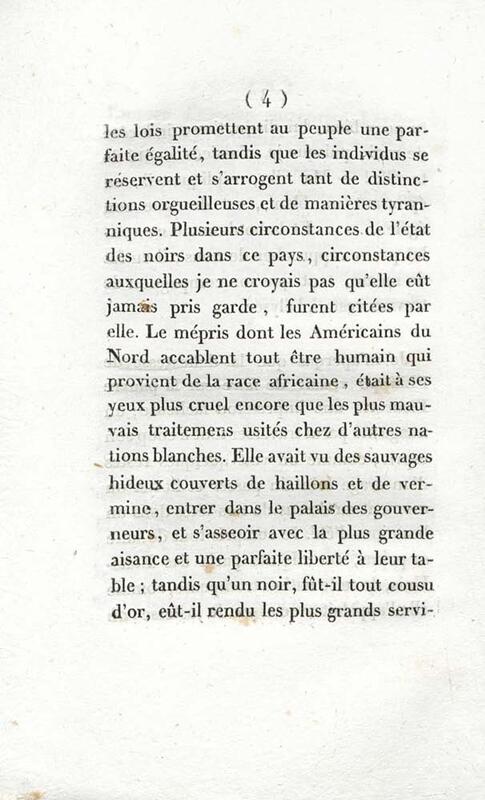 ( 4 )

les lois promettent au peuple une parfaite égalité, tandis que les individus se réservent et s'arrogent tant de distinctions orgueilleuses et de manières tyranniques. Plusieurs circonstances de l'état des noirs dans ce pays, circonstances auxquelles je ne croyais pas qu'elle eût jamais pris garde, furent citées par elle. Le mépris dont les Américains du Nord accablent tout être humain qui provient de la race africaine, était à ses yeux plus cruel encore que les plus mauvais traitemens usités chez d'autres nations blanches. Elle avait vu des sauvages hideux couverts de haillons et de vermine, entrer dans le palais des gouverneurs, et s'asseoir avec la plus grande aisance et une parfaite liberté à leur table ; tandis qu'un noir, fût-il tout cousu d'or, eût-il rendu les plus grands servi-